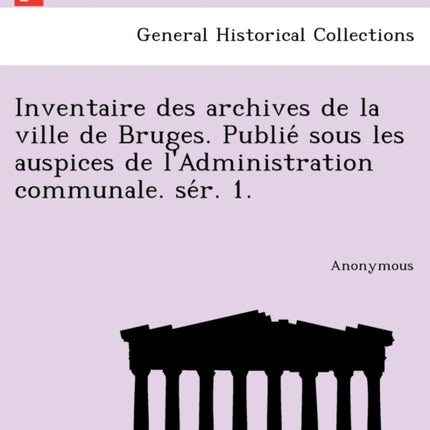 General Historical Collections

Inventaire des archives de la ville de Bruges. Publié sous les auspices de l'Administration communale. sér. 1.

Anonymous